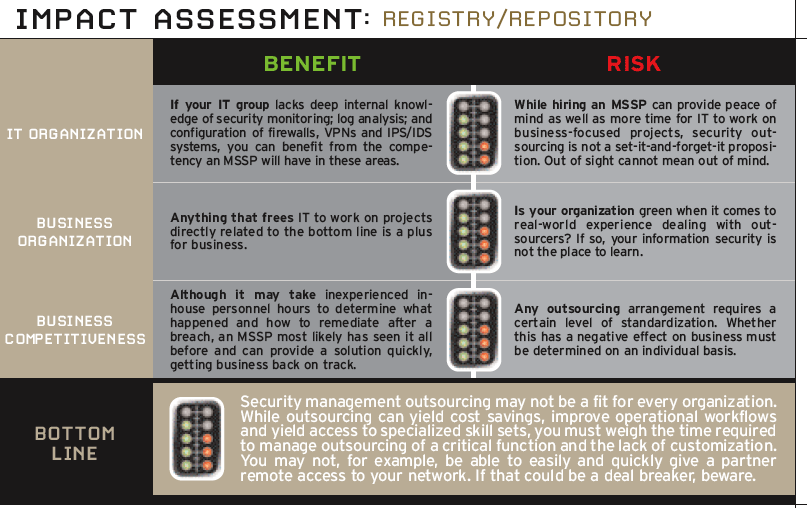 IMPACT ASSESSMENT: REGISTRY/REPOSITORY

| | BENEFIT | RISK |
|---|---|---|
| IT ORGANIZATION | If your IT group lacks deep internal knowledge of security monitoring; log analysis; and configuration of firewalls, VPNs and IPS/IDS systems, you can benefit from the competency an MSSP will have in these areas. | While hiring an MSSP can provide peace of mind as well as more time for IT to work on business-focused projects, security outsourcing is not a set-it-and-forget-it proposition. Out of sight cannot mean out of mind. |
| BUSINESS ORGANIZATION | Anything that frees IT to work on projects directly related to the bottom line is a plus for business. | Is your organization green when it comes to real-world experience dealing with outsourcers? If so, your information security is not the place to learn. |
| BUSINESS COMPETITIVENESS | Although it may take inexperienced in-house personnel hours to determine what happened and how to remediate after a breach, an MSSP most likely has seen it all before and can provide a solution quickly, getting business back on track. | Any outsourcing arrangement requires a certain level of standardization. Whether this has a negative effect on business must be determined on an individual basis. |

BOTTOM LINE

Security management outsourcing may not be a fit for every organization. While outsourcing can yield cost savings, improve operational workflows and yield access to specialized skill sets, you must weigh the time required to manage outsourcing of a critical function and the lack of customization. You may not, for example, be able to easily and quickly give a partner remote access to your network. If that could be a deal breaker, beware.